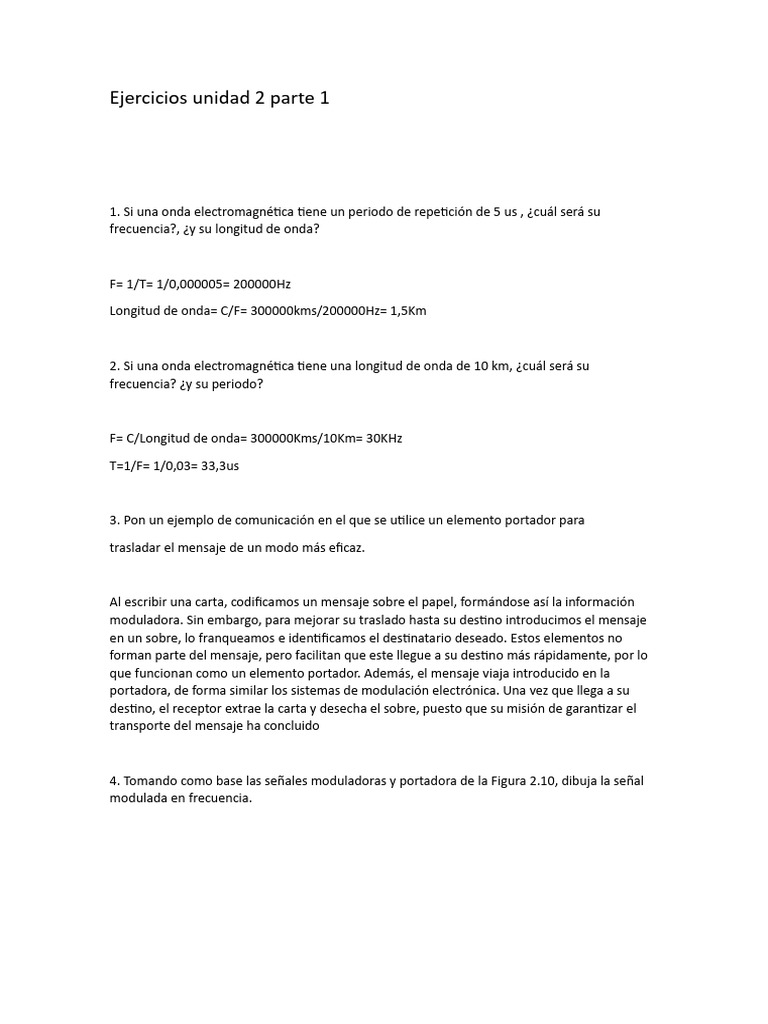 Ejercicios unidad 2 parte 1

1. Si una onda electromagnética tiene un periodo de repetición de 5 us , ¿cuál será su frecuencia?, ¿y su longitud de onda?

F= 1/T= 1/0,000005= 200000Hz

Longitud de onda= C/F= 300000kms/200000Hz= 1,5Km

2. Si una onda electromagnética tiene una longitud de onda de 10 km, ¿cuál será su frecuencia? ¿y su periodo?

F= C/Longitud de onda= 300000Kms/10Km= 30KHz

T=1/F= 1/0,03= 33,3us

3. Pon un ejemplo de comunicación en el que se utilice un elemento portador para

trasladar el mensaje de un modo más eficaz.

Al escribir una carta, codificamos un mensaje sobre el papel, formándose así la información moduladora. Sin embargo, para mejorar su traslado hasta su destino introducimos el mensaje en un sobre, lo franqueamos e identificamos el destinatario deseado. Estos elementos no forman parte del mensaje, pero facilitan que este llegue a su destino más rápidamente, por lo que funcionan como un elemento portador. Además, el mensaje viaja introducido en la portadora, de forma similar los sistemas de modulación electrónica. Una vez que llega a su destino, el receptor extrae la carta y desecha el sobre, puesto que su misión de garantizar el transporte del mensaje ha concluido

4. Tomando como base las señales moduladoras y portadora de la Figura 2.10, dibuja la señal modulada en frecuencia.